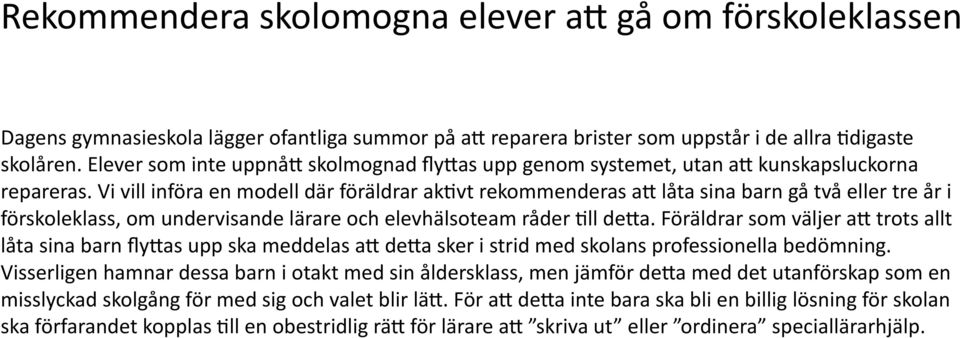 Rekommendera skolomogna elever att gå om förskoleklassen

Dagens gymnasieskola lägger ofantliga summor på att reparera brister som uppstår i de allra tidigaste skolåren. Elever som inte uppnått skolmognad flyttas upp genom systemet, utan att kunskapsluckorna repareras. Vi vill införa en modell där föräldrar aktivt rekommenderas att låta sina barn gå två eller tre år i förskoleklass, om undervisande lärare och elevhälsoteam råder till detta. Föräldrar som väljer att trots allt låta sina barn flyttas upp ska meddelas att detta sker i strid med skolans professionella bedömning. Visserligen hamnar dessa barn i otakt med sin åldersklass, men jämför detta med det utanförskap som en misslyckad skolgång för med sig och valet blir lätt. För att detta inte bara ska bli en billig lösning för skolan ska förfarandet kopplas till en obestridlig rätt för lärare att ”skriva ut” eller ”ordinera” speciallärarhjälp.